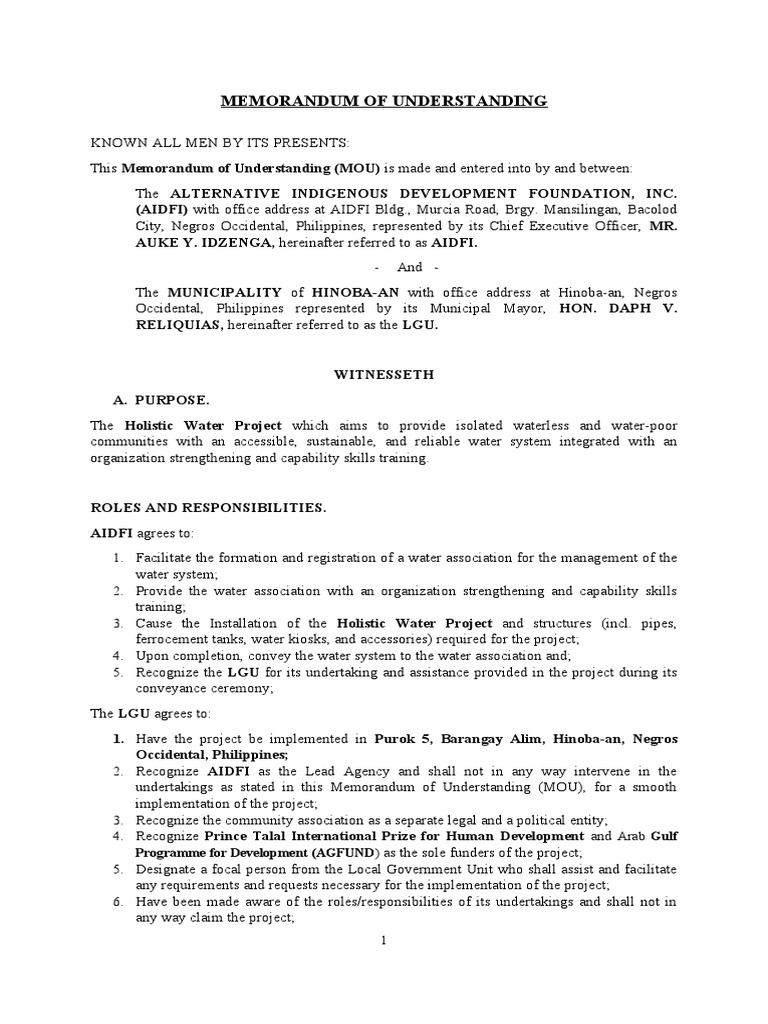 MEMORANDUM OF UNDERSTANDING

KNOWN ALL MEN BY ITS PRESENTS:

This Memorandum of Understanding (MOU) is made and entered into by and between:

The ALTERNATIVE INDIGENOUS DEVELOPMENT FOUNDATION, INC. (AIDFI) with office address at AIDFI Bldg., Murcia Road, Brgy. Mansilingan, Bacolod City, Negros Occidental, Philippines, represented by its Chief Executive Officer, MR. AUKE Y. IDZENGA, hereinafter referred to as AIDFI.

- And -

The MUNICIPALITY of HINOBA-AN with office address at Hinoba-an, Negros Occidental, Philippines represented by its Municipal Mayor, HON. DAPH V. RELIQUIAS, hereinafter referred to as the LGU.

WITNESSETH

A. PURPOSE.

The Holistic Water Project which aims to provide isolated waterless and water-poor communities with an accessible, sustainable, and reliable water system integrated with an organization strengthening and capability skills training.

ROLES AND RESPONSIBILITIES.

AIDFI agrees to:

1. Facilitate the formation and registration of a water association for the management of the water system;
2. Provide the water association with an organization strengthening and capability skills training;
3. Cause the Installation of the Holistic Water Project and structures (incl. pipes, ferrocement tanks, water kiosks, and accessories) required for the project;
4. Upon completion, convey the water system to the water association and;
5. Recognize the LGU for its undertaking and assistance provided in the project during its conveyance ceremony;

The LGU agrees to:

1. Have the project be implemented in Purok 5, Barangay Alim, Hinoba-an, Negros Occidental, Philippines;
2. Recognize AIDFI as the Lead Agency and shall not in any way intervene in the undertakings as stated in this Memorandum of Understanding (MOU), for a smooth implementation of the project;
3. Recognize the community association as a separate legal and a political entity;
4. Recognize Prince Talal International Prize for Human Development and Arab Gulf Programme for Development (AGFUND) as the sole funders of the project;
5. Designate a focal person from the Local Government Unit who shall assist and facilitate any requirements and requests necessary for the implementation of the project;
6. Have been made aware of the roles/responsibilities of its undertakings and shall not in any way claim the project;

1